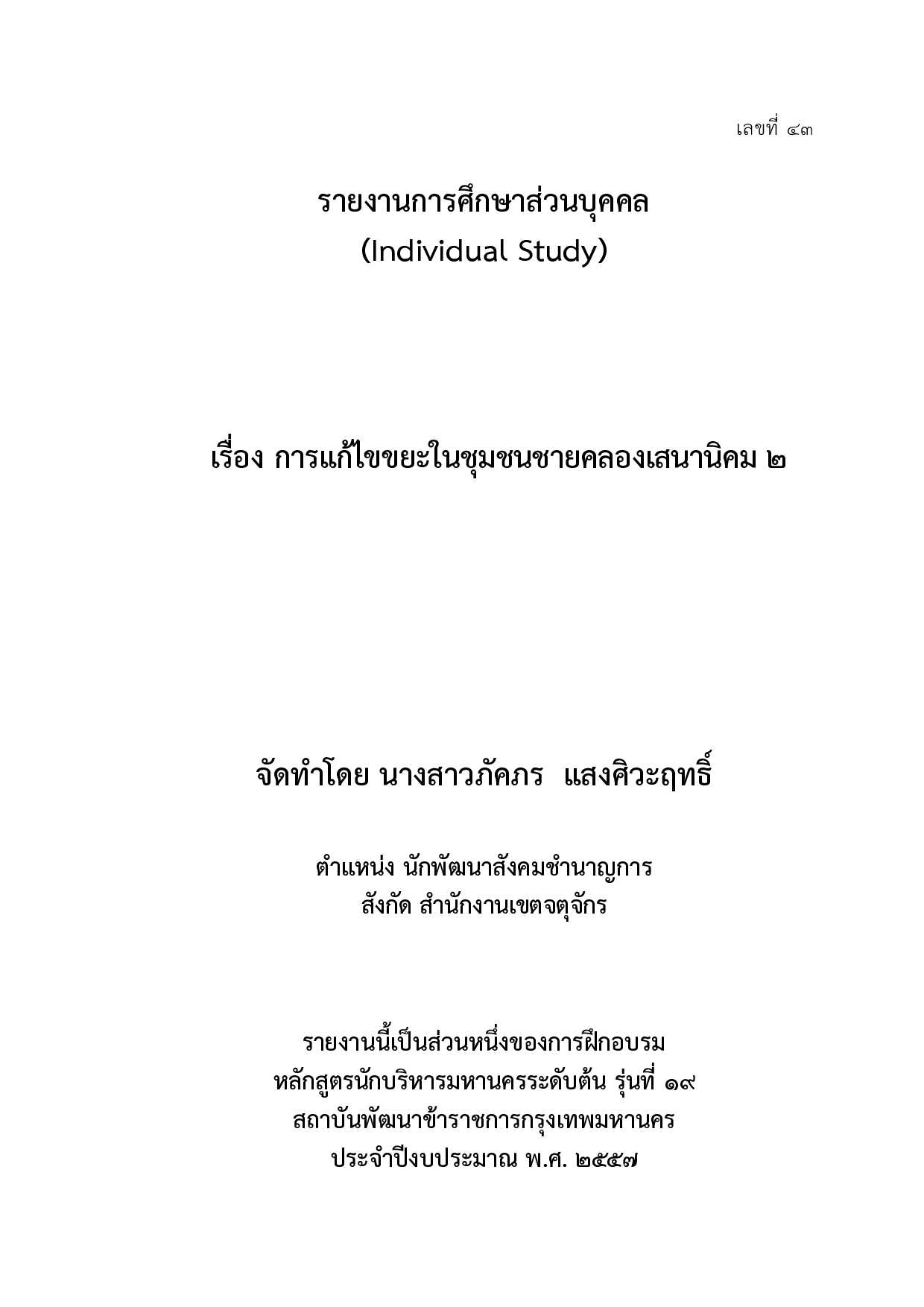 เลขที่ ๔๓

รายงานการศึกษาส่วนบุคคล
(Individual Study)

เรื่อง การแก้ไขขยะในชุมชนชายคลองเสนานิคม ๒

จัดทำโดย นางสาวภัคภร  แสงศิวะฤทธิ์

ตำแหน่ง นักพัฒนาสังคมชำนาญการ
สังกัด สำนักงานเขตจตุจักร

รายงานนี้เป็นส่วนหนึ่งของการฝึกอบรม
หลักสูตรนักบริหารมหานครระดับต้น รุ่นที่ ๑๙
สถาบันพัฒนาข้าราชการกรุงเทพมหานคร
ประจำปีงบประมาณ พ.ศ. ๒๕๕๗